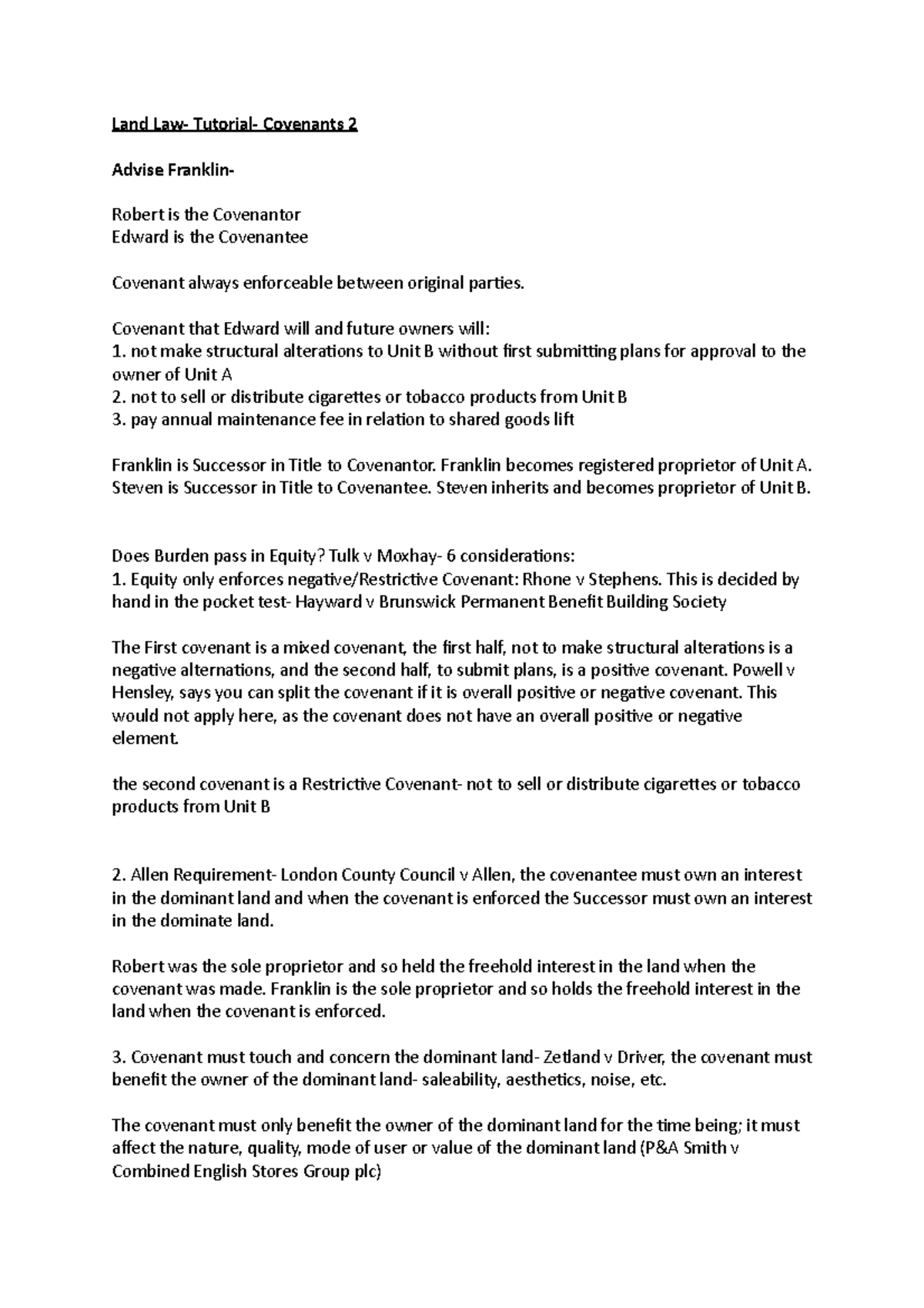 Land Law- Tutorial- Covenants 2

Advise Franklin-

Robert is the Covenantor
Edward is the Covenantee

Covenant always enforceable between original parties.

Covenant that Edward will and future owners will:
1. not make structural alterations to Unit B without first submitting plans for approval to the owner of Unit A
2. not to sell or distribute cigarettes or tobacco products from Unit B
3. pay annual maintenance fee in relation to shared goods lift

Franklin is Successor in Title to Covenantor. Franklin becomes registered proprietor of Unit A. Steven is Successor in Title to Covenantee. Steven inherits and becomes proprietor of Unit B.

Does Burden pass in Equity? Tulk v Moxhay- 6 considerations:
1. Equity only enforces negative/Restrictive Covenant: Rhone v Stephens. This is decided by hand in the pocket test- Hayward v Brunswick Permanent Benefit Building Society

The First covenant is a mixed covenant, the first half, not to make structural alterations is a negative alternations, and the second half, to submit plans, is a positive covenant. Powell v Hensley, says you can split the covenant if it is overall positive or negative covenant. This would not apply here, as the covenant does not have an overall positive or negative element.

the second covenant is a Restrictive Covenant- not to sell or distribute cigarettes or tobacco products from Unit B

2. Allen Requirement- London County Council v Allen, the covenantee must own an interest in the dominant land and when the covenant is enforced the Successor must own an interest in the dominate land.

Robert was the sole proprietor and so held the freehold interest in the land when the covenant was made. Franklin is the sole proprietor and so holds the freehold interest in the land when the covenant is enforced.

3. Covenant must touch and concern the dominant land- Zetland v Driver, the covenant must benefit the owner of the dominant land- saleability, aesthetics, noise, etc.

The covenant must only benefit the owner of the dominant land for the time being; it must affect the nature, quality, mode of user or value of the dominant land (P&A Smith v Combined English Stores Group plc)